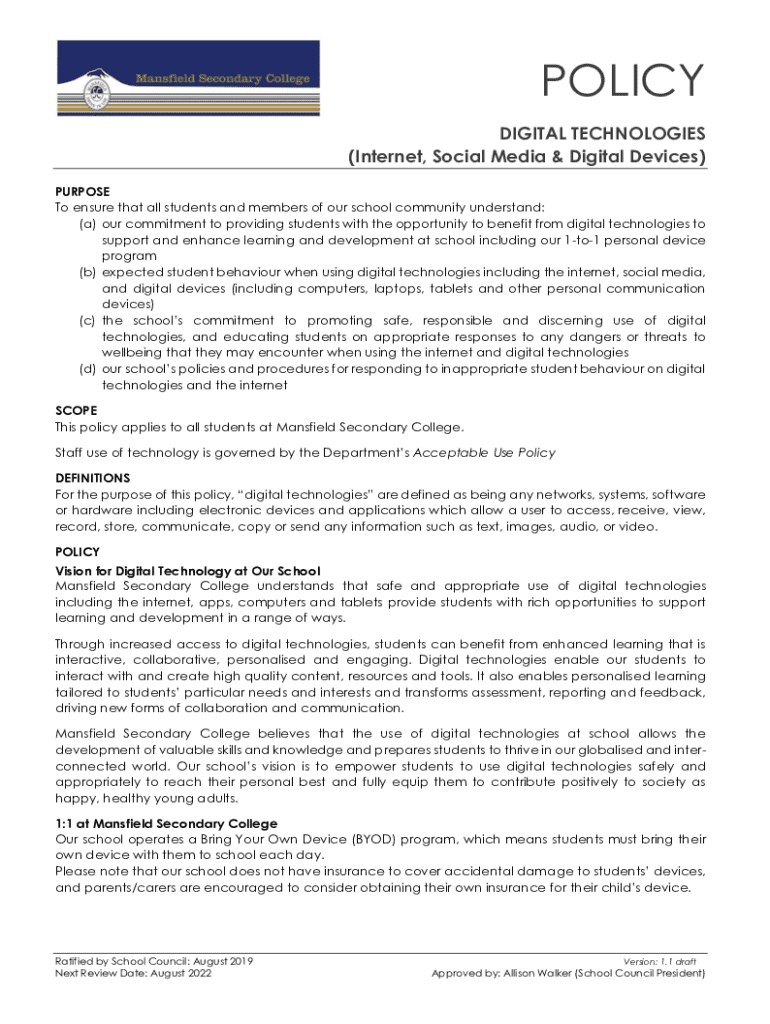 Mansfield Secondary College

POLICY

DIGITAL TECHNOLOGIES
(Internet, Social Media & Digital Devices)

PURPOSE
To ensure that all students and members of our school community understand:
(a) our commitment to providing students with the opportunity to benefit from digital technologies to support and enhance learning and development at school including our 1-to-1 personal device program
(b) expected student behaviour when using digital technologies including the internet, social media, and digital devices (including computers, laptops, tablets and other personal communication devices)
(c) the school's commitment to promoting safe, responsible and discerning use of digital technologies, and educating students on appropriate responses to any dangers or threats to wellbeing that they may encounter when using the internet and digital technologies
(d) our school's policies and procedures for responding to inappropriate student behaviour on digital technologies and the internet

SCOPE
This policy applies to all students at Mansfield Secondary College.

Staff use of technology is governed by the Department's Acceptable Use Policy

DEFINITIONS
For the purpose of this policy, "digital technologies" are defined as being any networks, systems, software or hardware including electronic devices and applications which allow a user to access, receive, view, record, store, communicate, copy or send any information such as text, images, audio, or video.

POLICY
Vision for Digital Technology at Our School
Mansfield Secondary College understands that safe and appropriate use of digital technologies including the internet, apps, computers and tablets provide students with rich opportunities to support learning and development in a range of ways.

Through increased access to digital technologies, students can benefit from enhanced learning that is interactive, collaborative, personalised and engaging. Digital technologies enable our students to interact with and create high quality content, resources and tools. It also enables personalised learning tailored to students' particular needs and interests and transforms assessment, reporting and feedback, driving new forms of collaboration and communication.

Mansfield Secondary College believes that the use of digital technologies at school allows the development of valuable skills and knowledge and prepares students to thrive in our globalised and inter-connected world. Our school's vision is to empower students to use digital technologies safely and appropriately to reach their personal best and fully equip them to contribute positively to society as happy, healthy young adults.

1:1 at Mansfield Secondary College
Our school operates a Bring Your Own Device (BYOD) program, which means students must bring their own device with them to school each day.
Please note that our school does not have insurance to cover accidental damage to students' devices, and parents/carers are encouraged to consider obtaining their own insurance for their child's device.

Ratified by School Council: August 2019
Next Review Date: August 2022

Version: 1.1 draft
Approved by: Allison Walker (School Council President)